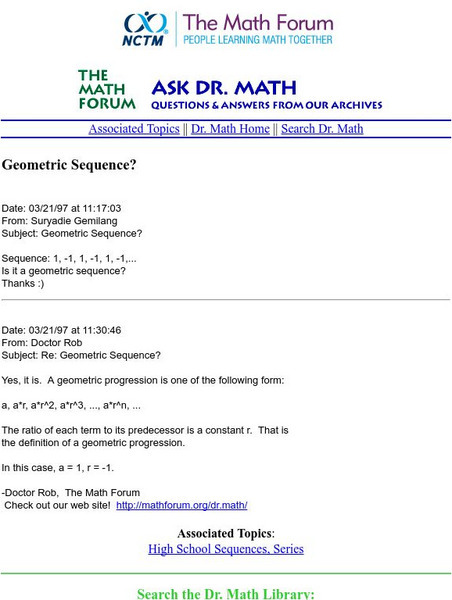 NCTM The Math Forum
PEOPLE LEARNING MATH TOGETHER

THE MATH FORUM ASK DR. MATH
QUESTIONS & ANSWERS FROM OUR ARCHIVES

Associated Topics || Dr. Math Home || Search Dr. Math

Geometric Sequence?

Date: 03/21/97 at 11:17:03
From: Suryadie Gemilang
Subject: Geometric Sequence?

Sequence: 1, -1, 1, -1, 1, -1,...
Is it a geometric sequence?
Thanks :)

Date: 03/21/97 at 11:30:46
From: Doctor Rob
Subject: Re: Geometric Sequence?

Yes, it is. A geometric progression is one of the following form:

a, a*r, a*r^2, a*r^3, ..., a*r^n, ...

The ratio of each term to its predecessor is a constant r. That is the definition of a geometric progression.

In this case, a = 1, r = -1.

-Doctor Rob, The Math Forum
Check out our web site! http://mathforum.org/dr.math/

Associated Topics:
High School Sequences, Series

Search the Dr. Math Library: